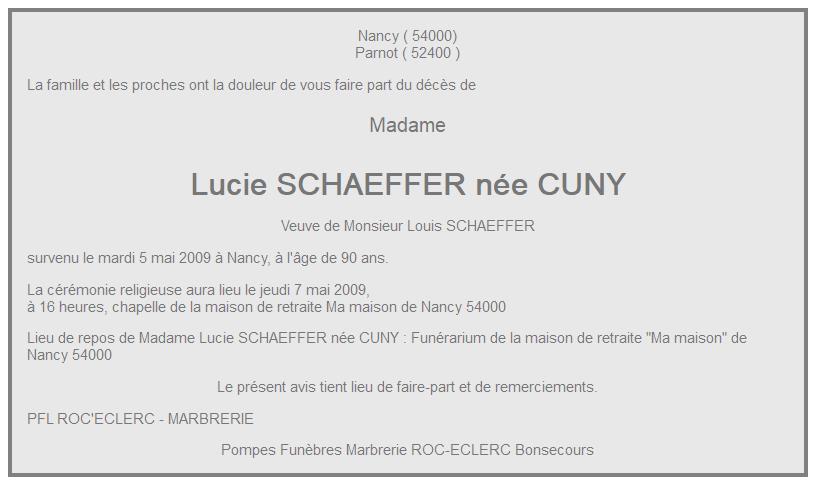 Nancy ( 54000)
Parnot ( 52400 )

La famille et les proches ont la douleur de vous faire part du décès de

Madame

Lucie SCHAEFFER née CUNY

Veuve de Monsieur Louis SCHAEFFER

survenu le mardi 5 mai 2009 à Nancy, à l'âge de 90 ans.

La cérémonie religieuse aura lieu le jeudi 7 mai 2009,
à 16 heures, chapelle de la maison de retraite Ma maison de Nancy 54000

Lieu de repos de Madame Lucie SCHAEFFER née CUNY : Funérarium de la maison de retraite "Ma maison" de Nancy 54000

Le présent avis tient lieu de faire-part et de remerciements.

PFL ROC'ECLERC - MARBRERIE

Pompes Funèbres Marbrerie ROC-ECLERC Bonsecours